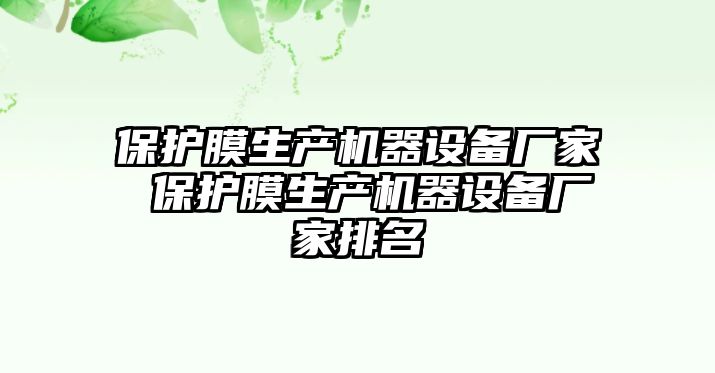 保护膜生产机器设备厂家 保护膜生产机器设备厂家排名